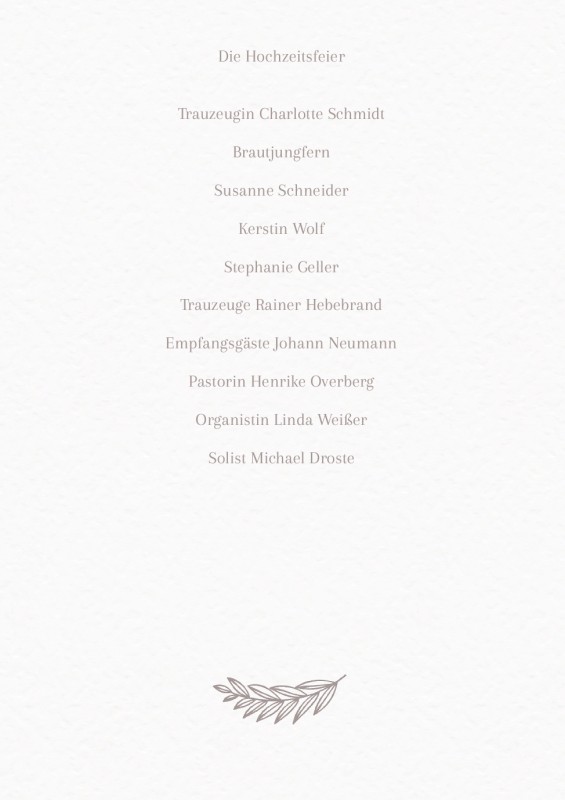 Die Hochzeitsfeier

Trauzeugin Charlotte Schmidt

Brautjungfern

Susanne Schneider

Kerstin Wolf

Stephanie Geller

Trauzeuge Rainer Hebebrand

Empfangsgäste Johann Neumann

Pastorin Henrike Overberg

Organistin Linda Weißer

Solist Michael Droste